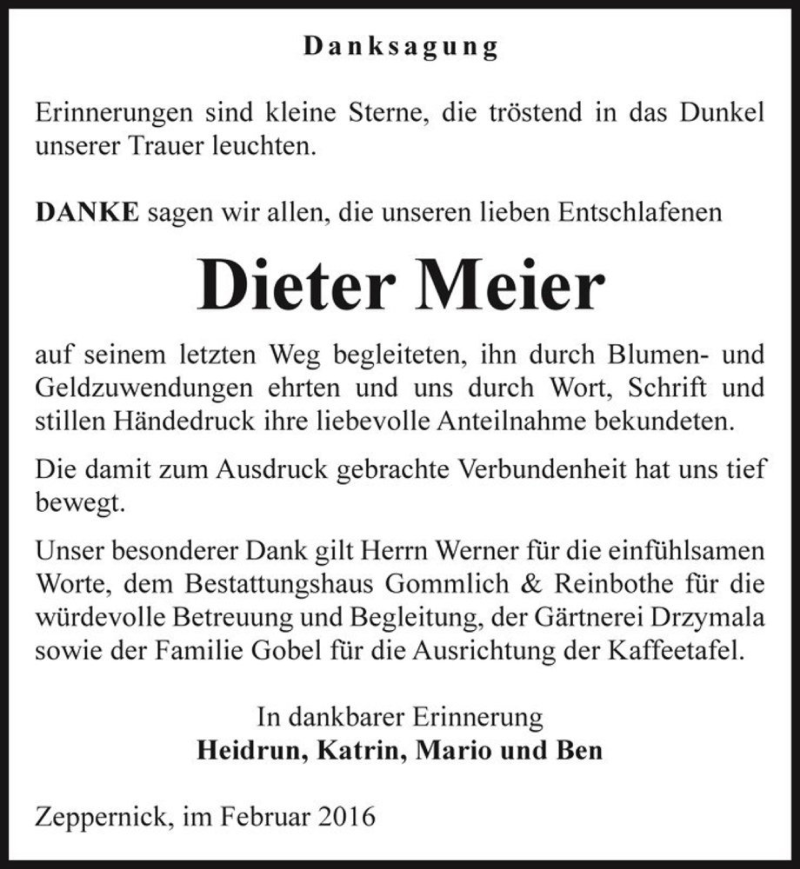 Danksagung

Erinnerungen sind kleine Sterne, die tröstend in das Dunkel unserer Trauer leuchten.

DANKE sagen wir allen, die unseren lieben Entschlafenen

Dieter Meier

auf seinem letzten Weg begleiteten, ihn durch Blumen- und Geldzuwendungen ehrten und uns durch Wort, Schrift und stillen Händedruck ihre liebevolle Anteilnahme bekundeten.

Die damit zum Ausdruck gebrachte Verbundenheit hat uns tief bewegt.

Unser besonderer Dank gilt Herrn Werner für die einfühlsamen Worte, dem Bestattungshaus Gommlich & Reinbothe für die würdevolle Betreuung und Begleitung, der Gärtnerei Drzymala sowie der Familie Gobel für die Ausrichtung der Kaffeetafel.

In dankbarer Erinnerung
Heidrun, Katrin, Mario und Ben

Zeppernick, im Februar 2016